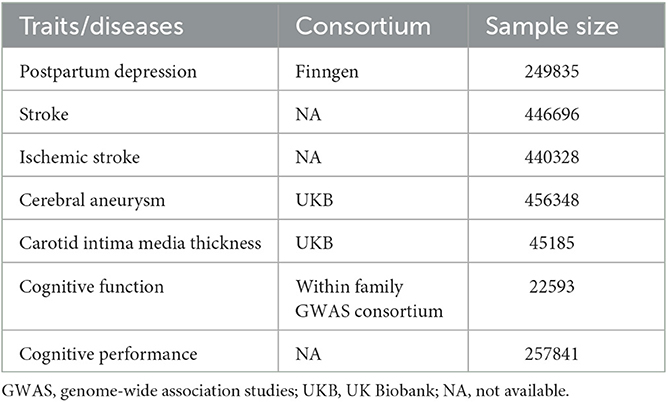 | Traits/diseases | Consortium | Sample size |
|---|---|---|
| Postpartum depression | Finngen | 249835 |
| Stroke | NA | 446696 |
| Ischemic stroke | NA | 440328 |
| Cerebral aneurysm | UKB | 456348 |
| Carotid intima media thickness | UKB | 45185 |
| Cognitive function | Within family GWAS consortium | 22593 |
| Cognitive performance | NA | 257841 |

GWAS, genome-wide association studies; UKB, UK Biobank; NA, not available.